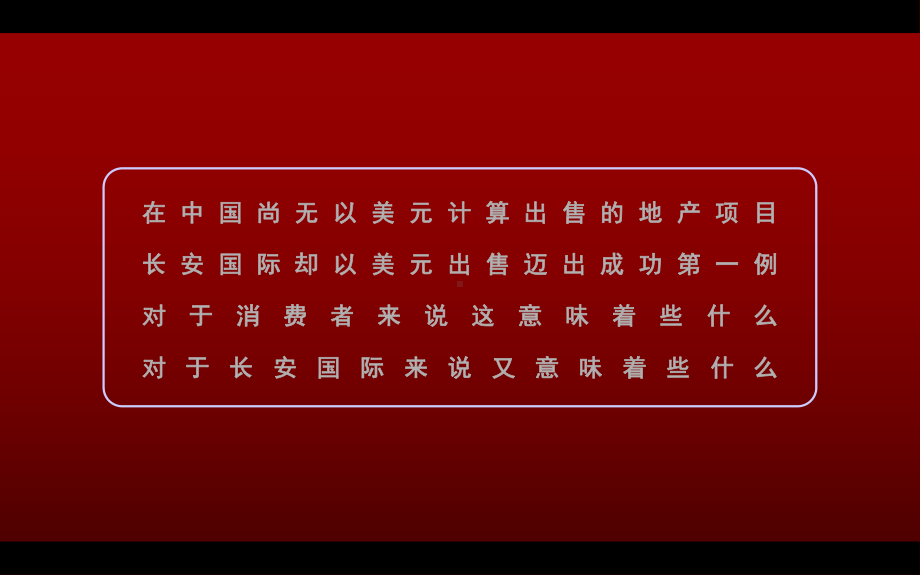 在中国尚无以美元计算出售的地产项目
长安国际却以美元出售迈出成功第一例
对于消费者来说这意味着些什么
对于长安国际来说又意味着些什么